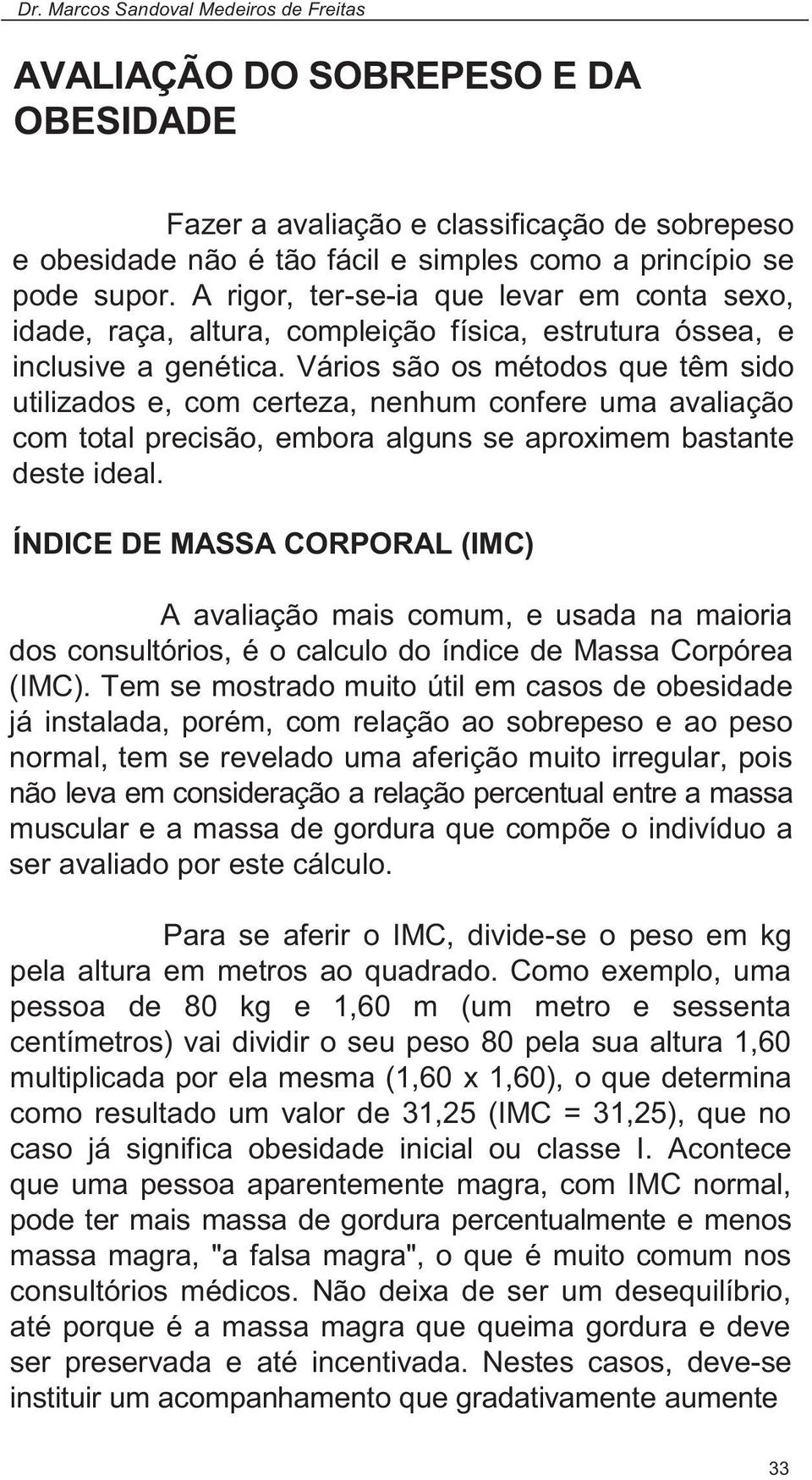 Dr. Marcos Sandoval Medeiros de Freitas

AVALIAÇÃO DO SOBREPESO E DA OBESIDADE

Fazer a avaliação e classificação de sobrepeso e obesidade não é tão fácil e simples como a princípio se pode supor. A rigor, ter-se-ia que levar em conta sexo, idade, raça, altura, compleição física, estrutura óssea, e inclusive a genética. Vários são os métodos que têm sido utilizados e, com certeza, nenhum confere uma avaliação com total precisão, embora alguns se aproximem bastante deste ideal.

ÍNDICE DE MASSA CORPORAL (IMC)

A avaliação mais comum, e usada na maioria dos consultórios, é o calculo do índice de Massa Corpórea (IMC). Tem se mostrado muito útil em casos de obesidade já instalada, porém, com relação ao sobrepeso e ao peso normal, tem se revelado uma aferição muito irregular, pois não leva em consideração a relação percentual entre a massa muscular e a massa de gordura que compõe o indivíduo a ser avaliado por este cálculo.

Para se aferir o IMC, divide-se o peso em kg pela altura em metros ao quadrado. Como exemplo, uma pessoa de 80 kg e 1,60 m (um metro e sessenta centímetros) vai dividir o seu peso 80 pela sua altura 1,60 multiplicada por ela mesma (1,60 x 1,60), o que determina como resultado um valor de 31,25 (IMC = 31,25), que no caso já significa obesidade inicial ou classe I. Acontece que uma pessoa aparentemente magra, com IMC normal, pode ter mais massa de gordura percentualmente e menos massa magra, "a falsa magra", o que é muito comum nos consultórios médicos. Não deixa de ser um desequilíbrio, até porque é a massa magra que queima gordura e deve ser preservada e até incentivada. Nestes casos, deve-se instituir um acompanhamento que gradativamente aumente

33